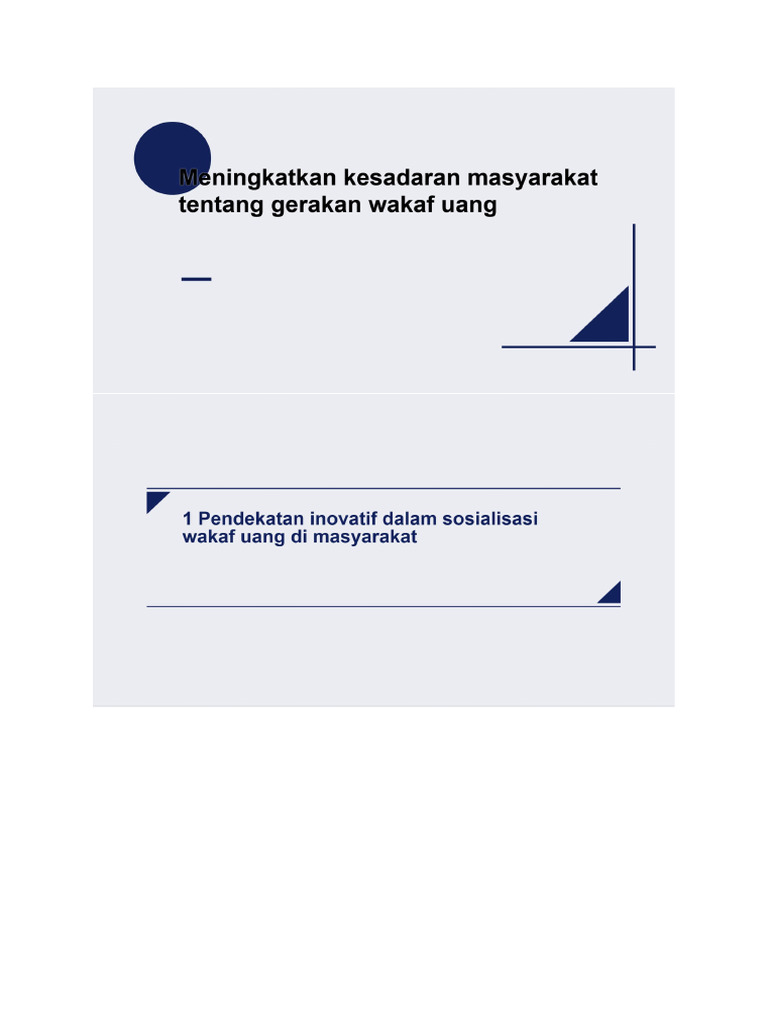 Meningkatkan kesadaran masyarakat tentang gerakan wakaf uang

1 Pendekatan inovatif dalam sosialisasi wakaf uang di masyarakat